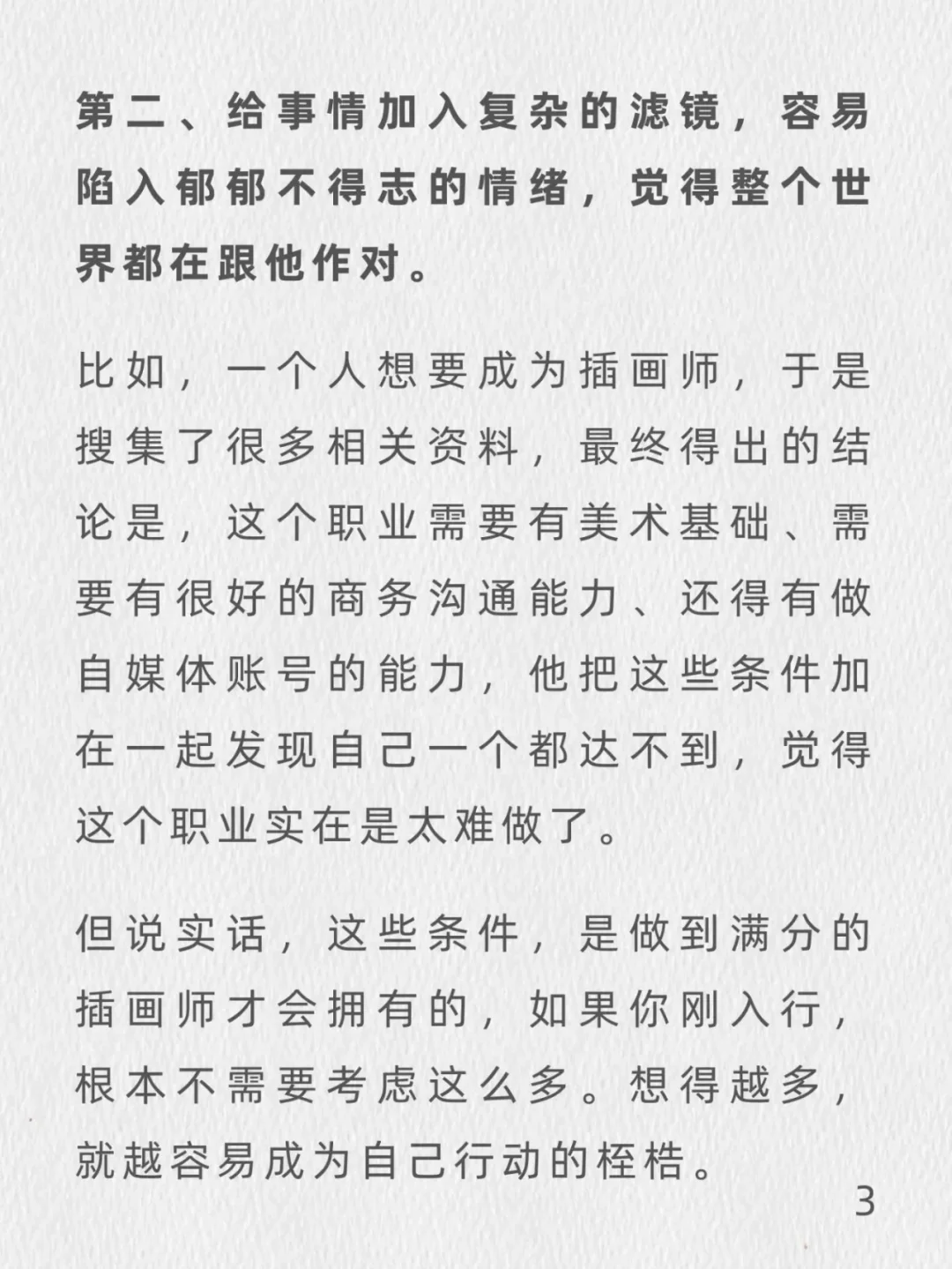 第二、给事情加入复杂的滤镜，容易陷入郁郁不得志的情绪，觉得整个世界都在跟他作对。

比如，一个人想要成为插画师，于是搜集了很多相关资料，最终得出的结论是，这个职业需要有美术基础、需要有很好的商务沟通能力、还得有做自媒体账号的能力，他把这些条件加在一起发现自己一个都达不到，觉得这个职业实在是太难做了。

但说实话，这些条件，是做到满分的插画师才会拥有的，如果你刚入行，根本不需要考虑这么多。想得越多，就越容易成为自己行动的桎梏。

3